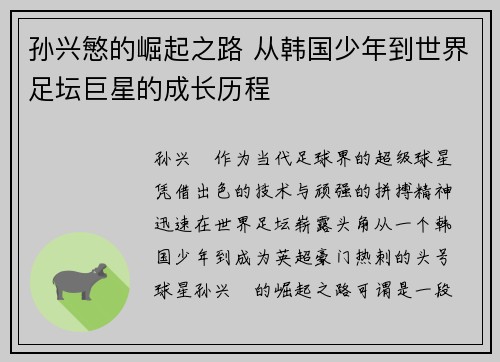 孙兴慜的崛起之路 从韩国少年到世界足坛巨星的成长历程

孙兴 作为当代足球界的超级球星凭借出色的技术与顽强的拼搏精神迅速在世界足坛崭露头角从一个韩国少年到成为英超豪门热刺的头号球星孙兴 的崛起之路可谓是一段